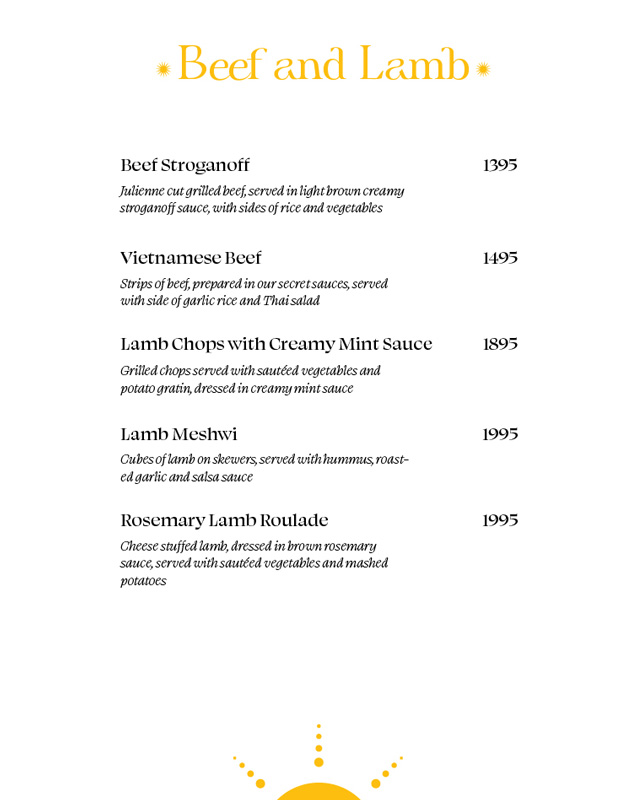 Beef and Lamb

Beef Stroganoff 1395
Julienne cut grilled beef, served in light brown creamy stroganoff sauce, with sides of rice and vegetables

Vietnamese Beef 1495
Strips of beef, prepared in our secret sauces, served with side of garlic rice and Thai salad

Lamb Chops with Creamy Mint Sauce 1895
Grilled chops served with sautéed vegetables and potato gratin, dressed in creamy mint sauce

Lamb Meshwi 1995
Cubes of lamb on skewers, served with hummus, roasted garlic and salsa sauce

Rosemary Lamb Roulade 1995
Cheese stuffed lamb, dressed in brown rosemary sauce, served with sautéed vegetables and mashed potatoes